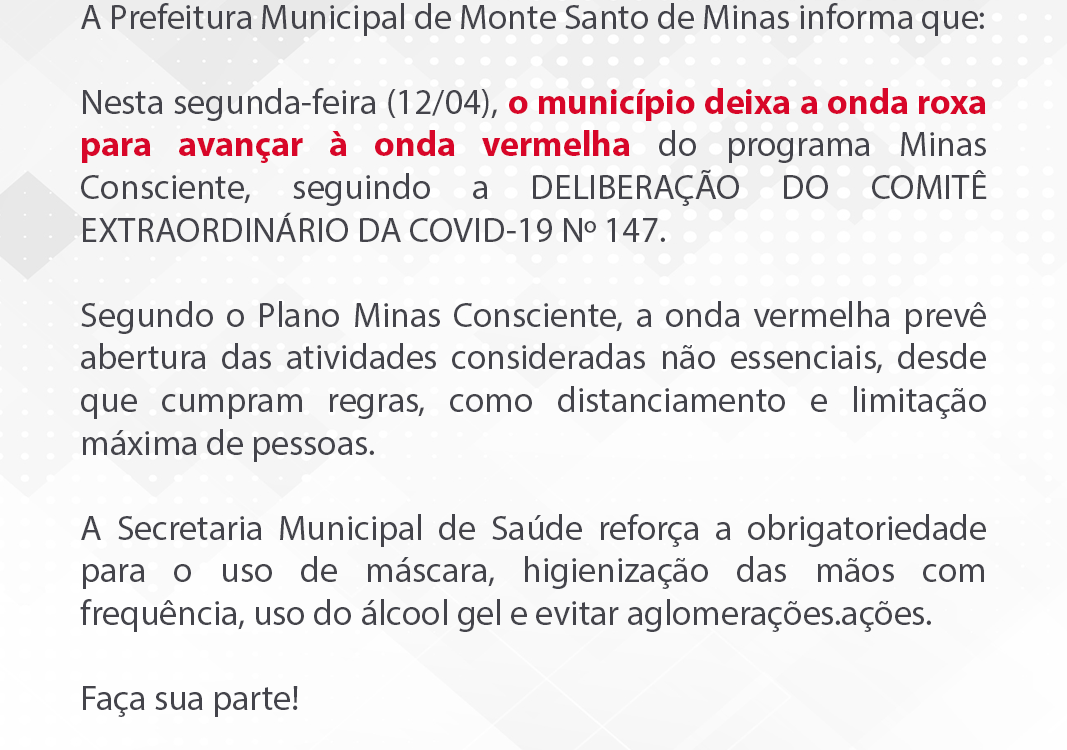 A Prefeitura Municipal de Monte Santo de Minas informa que:

Nesta segunda-feira (12/04), o município deixa a onda roxa para avançar à onda vermelha do programa Minas Consciente, seguindo a DELIBERAÇÃO DO COMITÊ EXTRAORDINÁRIO DA COVID-19 Nº 147.

Segundo o Plano Minas Consciente, a onda vermelha prevê abertura das atividades consideradas não essenciais, desde que cumpram regras, como distanciamento e limitação máxima de pessoas.

A Secretaria Municipal de Saúde reforça a obrigatoriedade para o uso de máscara, higienização das mãos com frequência, uso do álcool gel e evitar aglomerações.ações.

Faça sua parte!